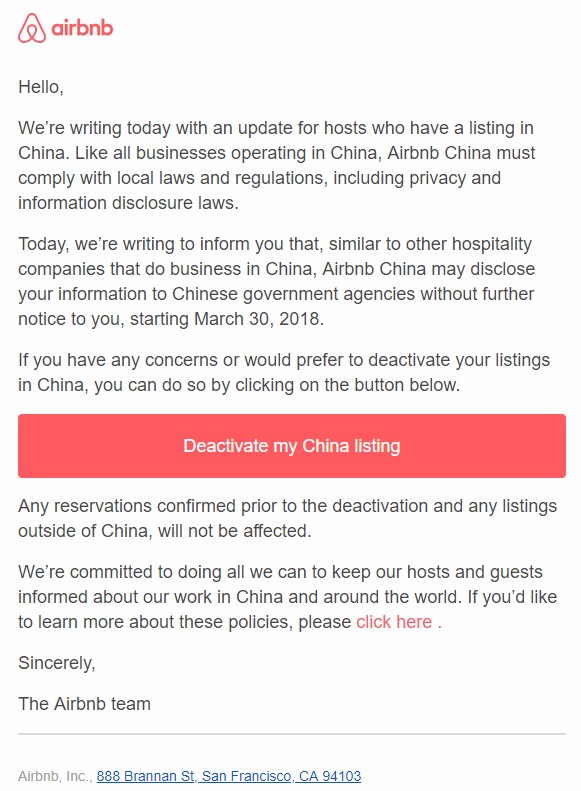 airbnb

Hello,

We're writing today with an update for hosts who have a listing in China. Like all businesses operating in China, Airbnb China must comply with local laws and regulations, including privacy and information disclosure laws.

Today, we're writing to inform you that, similar to other hospitality companies that do business in China, Airbnb China may disclose your information to Chinese government agencies without further notice to you, starting March 30, 2018.

If you have any concerns or would prefer to deactivate your listings in China, you can do so by clicking on the button below.

Deactivate my China listing

Any reservations confirmed prior to the deactivation and any listings outside of China, will not be affected.

We're committed to doing all we can to keep our hosts and guests informed about our work in China and around the world. If you'd like to learn more about these policies, please click here .

Sincerely,

The Airbnb team

Airbnb, Inc., 888 Brannan St, San Francisco, CA 94103